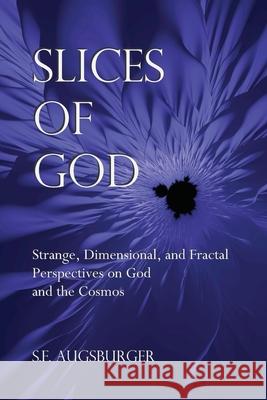 SLICES OF GOD

Strange, Dimensional, and Fractal Perspectives on God and the Cosmos

S.E. AUGSBURGER

Kraina Książek